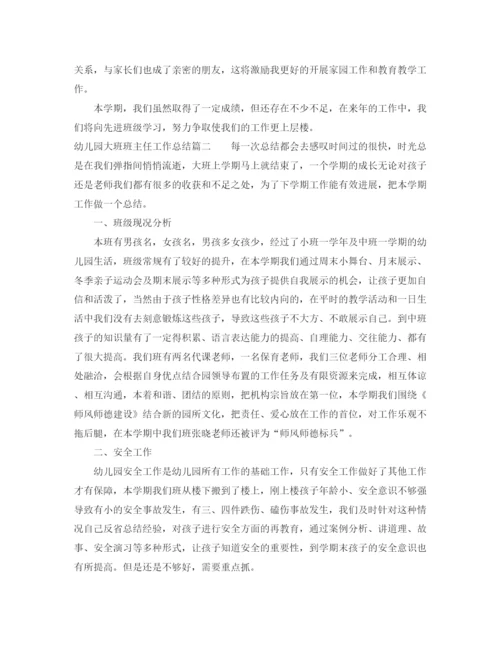 关系，与家长们也成了亲密的朋友，这将激励我更好的开展家园工作和教育教学工作。

本学期，我们虽然取得了一定成绩，但还存在不少不足，在来年的工作中，我们将向先进班级学习，努力争取使我们的工作更上层楼。

幼儿园大班班主任工作总结篇二　　每一次总结都会去感叹时间过的很快，时光总是在我们弹指间悄悄流逝，大班上学期马上就结束了，一个学期的成长无论对孩子还是老师我们都有很多的收获和不足之处，为了下学期工作能有效进展，把本学期工作做一个总结。

一、班级现况分析

本班有男孩名，女孩名，男孩多女孩少，经过了小班一学年及中班一学期的幼儿园生活，班级常规有了较好的提升，在本学期我们通过周末小舞台、月末展示、冬季亲子运动会及期末展示等多种形式为孩子提供自我展示的机会，让孩子更加自信和活泼了，当然由于孩子性格差异也有比较内向的，在平时的教学活动和一日生活中我们没有去刻意锻炼这些孩子，导致这些孩子不大方、不敢展示自己。到中班孩子的知识量有了一定得积累、语言表达能力的提高、自理能力、交往能力、都有了很大提高。我们班有两名代课老师，一名保育老师，我们三位老师分工合理、相处融洽，会根据自身优点结合园领导布置的工作任务及有限资源来完成，相互体谅、相互沟通，本着和谐、团结的原则，把机构宗旨放在第一位，本学期我们围绕《师风师德建设》结合新的园所文化，把责任、爱心放在工作的首位，对工作乐观不拖后腿，在本学期中我们班张晓老师还被评为“师风师德标兵”。

二、安全工作

幼儿园安全工作是幼儿园所有工作的基础工作，只有安全工作做好了其他工作才有保障，本学期我们班从楼下搬到了楼上，刚上楼孩子年龄小、安全意识不够强导致有小的安全事故发生，有三、四件跌伤、磕伤事故发生，我们及时针对这种情况自己反省总结经验，对孩子进行安全方面的再教育，通过案例分析、讲道理、故事、安全演习等多种形式，让孩子知道安全的重要性，到学期末孩子的安全意识也有所提高。但是还是不够好，需要重点抓。